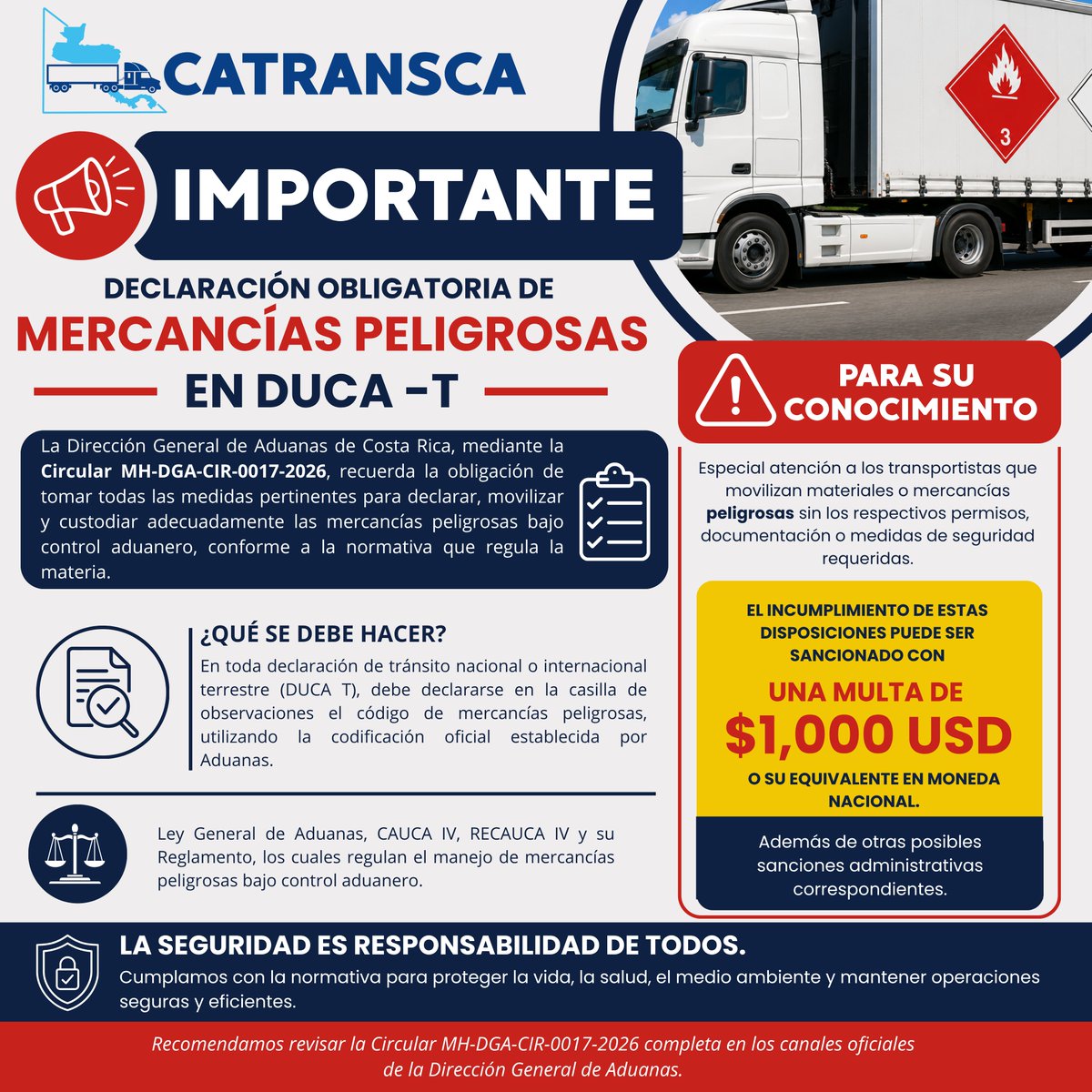 CATRANSCA

3

IMPORTANTE

DECLARACIÓN OBLIGATORIA DE
MERCANCÍAS PELIGROSAS
EN DUCA -T

La Dirección General de Aduanas de Costa Rica, mediante la Circular MH-DGA-CIR-0017-2026, recuerda la obligación de tomar todas las medidas pertinentes para declarar, movilizar y custodiar adecuadamente las mercancías peligrosas bajo control aduanero, conforme a la normativa que regula la materia.

¿QUÉ SE DEBE HACER?
En toda declaración de tránsito nacional o internacional terrestre (DUCA T), debe declararse en la casilla de observaciones el código de mercancías peligrosas, utilizando la codificación oficial establecida por Aduanas.

Ley General de Aduanas, CAUCA IV, RECAUCA IV y su Reglamento, los cuales regulan el manejo de mercancías peligrosas bajo control aduanero.

PARA SU CONOCIMIENTO

Especial atención a los transportistas que movilizan materiales o mercancías peligrosas sin los respectivos permisos, documentación o medidas de seguridad requeridas.

EL INCUMPLIMIENTO DE ESTAS DISPOSICIONES PUEDE SER SANCIONADO CON
UNA MULTA DE
$1,000 USD
O SU EQUIVALENTE EN MONEDA NACIONAL.

Además de otras posibles sanciones administrativas correspondientes.

LA SEGURIDAD ES RESPONSABILIDAD DE TODOS.
Cumplamos con la normativa para proteger la vida, la salud, el medio ambiente y mantener operaciones seguras y eficientes.

Recomendamos revisar la Circular MH-DGA-CIR-0017-2026 completa en los canales oficiales de la Dirección General de Aduanas.